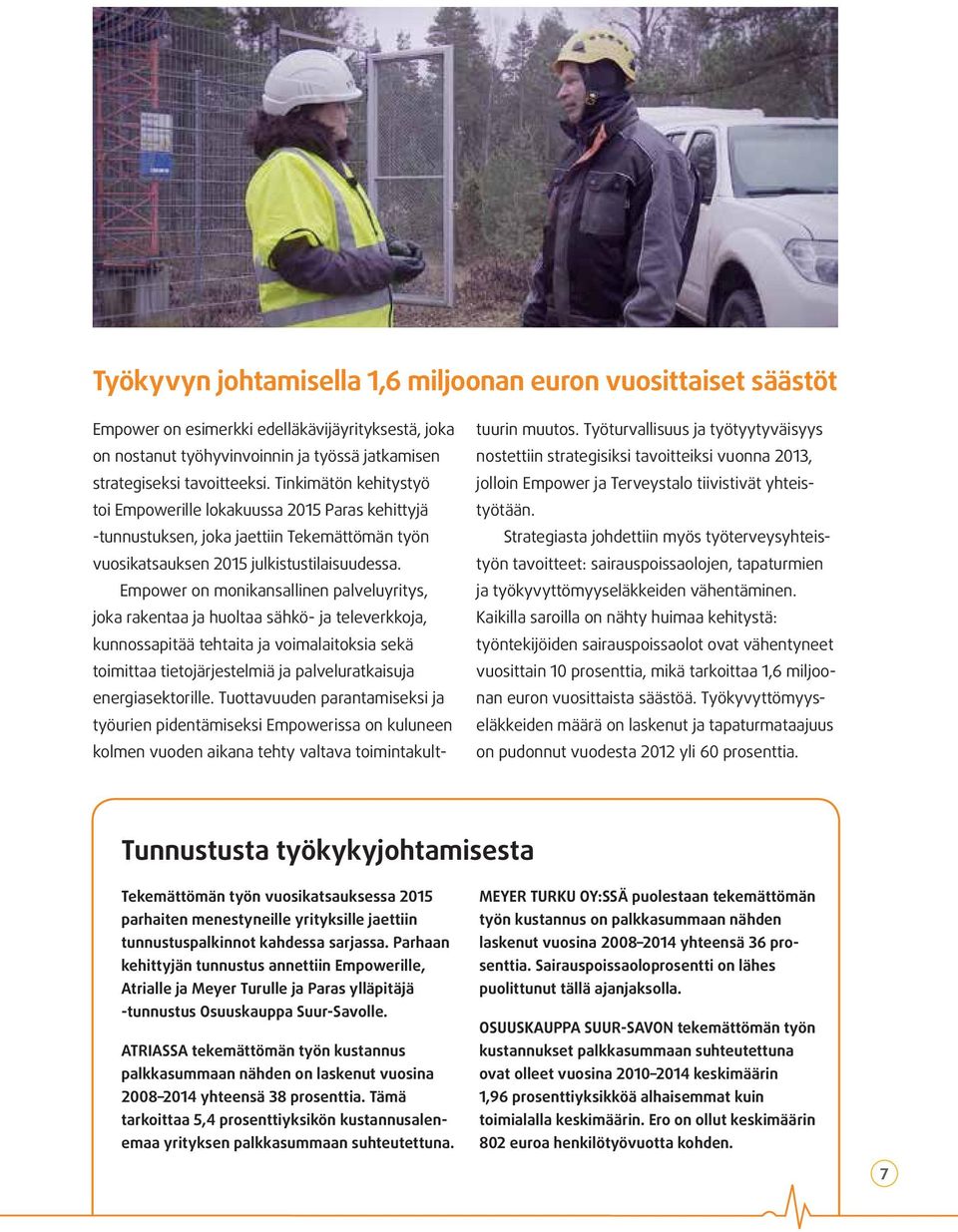 Työkyvyn johtamisella 1,6 miljoonan euron vuosittaiset säästöt

Empower on esimerkki edelläkävijäyrityksestä, joka on nostanut työhyvinvoinnin ja työssä jatkamisen strategiseksi tavoitteeksi. Tinkimätön kehitystyö toi Empowerille lokakuussa 2015 Paras kehittyjä -tunnustuksen, joka jaettiin Tekemättömän työn vuosikatsauksen 2015 julkistustilaisuudessa.

Empower on monikansallinen palveluyritys, joka rakentaa ja huoltaa sähkö- ja televerkkoja, kunnossapitää tehtaita ja voimalaitoksia sekä toimittaa tietojärjestelmiä ja palveluratkaisuja energiasektorille. Tuottavuuden parantamiseksi ja työurien pidentämiseksi Empowerissa on kuluneen kolmen vuoden aikana tehty valtava toimintakulttuurin muutos. Työturvallisuus ja työtyytyväisyys nostettiin strategisiksi tavoitteiksi vuonna 2013, jolloin Empower ja Terveystalo tiivistivät yhteistyötään.

Strategiasta johdettiin myös työterveysyhteistyön tavoitteet: sairauspoissaolojen, tapaturmien ja työkyvyttömyyseläkkeiden vähentäminen. Kaikilla saroilla on nähty huimaa kehitystä: työntekijöiden sairauspoissaolot ovat vähentyneet vuosittain 10 prosenttia, mikä tarkoittaa 1,6 miljoonan euron vuosittaista säästöä. Työkyvyttömyyseläkkeiden määrä on laskenut ja tapaturmataajuus on pudonnut vuodesta 2012 yli 60 prosenttia.

Tunnustusta työkykyjohtamisesta

Tekemättömän työn vuosikatsauksessa 2015 parhaiten menestyneille yrityksille jaettiin tunnustuspalkinnot kahdessa sarjassa. Parhaan kehittyjän tunnustus annettiin Empowerille, Atrialle ja Meyer Turulle ja Paras ylläpitäjä -tunnustus Osuuskauppa Suur-Savolle.

ATRIASSA tekemättömän työn kustannus palkkasummaan nähden on laskenut vuosina 2008–2014 yhteensä 38 prosenttia. Tämä tarkoittaa 5,4 prosenttiyksikön kustannusalenemaa yrityksen palkkasummaan suhteutettuna.

MEYER TURKU OY:SSÄ puolestaan tekemättömän työn kustannus on palkkasummaan nähden laskenut vuosina 2008–2014 yhteensä 36 prosenttia. Sairauspoissaoloprosentti on lähes puolittunut tällä ajanjaksolla.

OSUUSKAUPPA SUUR-SAVON tekemättömän työn kustannukset palkkasummaan suhteutettuna ovat olleet vuosina 2010–2014 keskimäärin 1,96 prosenttiyksikköä alhaisemmat kuin toimialalla keskimäärin. Ero on ollut keskimäärin 802 euroa henkilötyövuotta kohden.

7